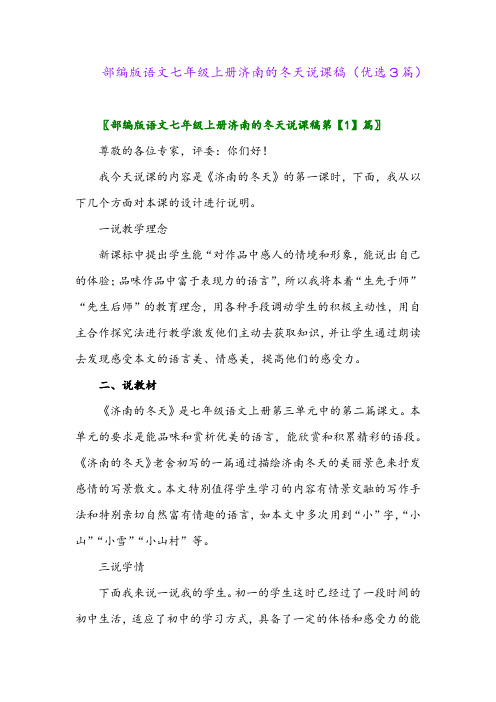 部编版语文七年级上册济南的冬天说课稿（优选3篇）

〖部编版语文七年级上册济南的冬天说课稿第【1】篇〗

尊敬的各位专家，评委：你们好！

我今天说课的内容是《济南的冬天》的第一课时，下面，我从以下几个方面对本课的设计进行说明。

一说教学理念

新课标中提出学生能“对作品中感人的情境和形象，能说出自己的体验；品味作品中富于表现力的语言”，所以我将本着“生先于师”“先生后师”的教育理念，用各种手段调动学生的积极主动性，用自主合作探究法进行教学激发他们主动去获取知识，并让学生通过朗读去发现感受本文的语言美、情感美，提高他们的感受力。

二、说教材

《济南的冬天》是七年级语文上册第三单元中的第二篇课文。本单元的要求是能品味和赏析优美的语言，能欣赏和积累精彩的语段。《济南的冬天》老舍初写的一篇通过描绘济南冬天的美丽景色来抒发感情的写景散文。本文特别值得学生学习的内容有情景交融的写作手法和特别亲切自然富有情趣的语言，如本文中多次用到“小”字，“小山”“小雪”“小山村”等。

三说学情

下面我来说一说我的学生。初一的学生这时已经过了一段时间的初中生活，适应了初中的学习方式，具备了一定的体悟和感受力的能